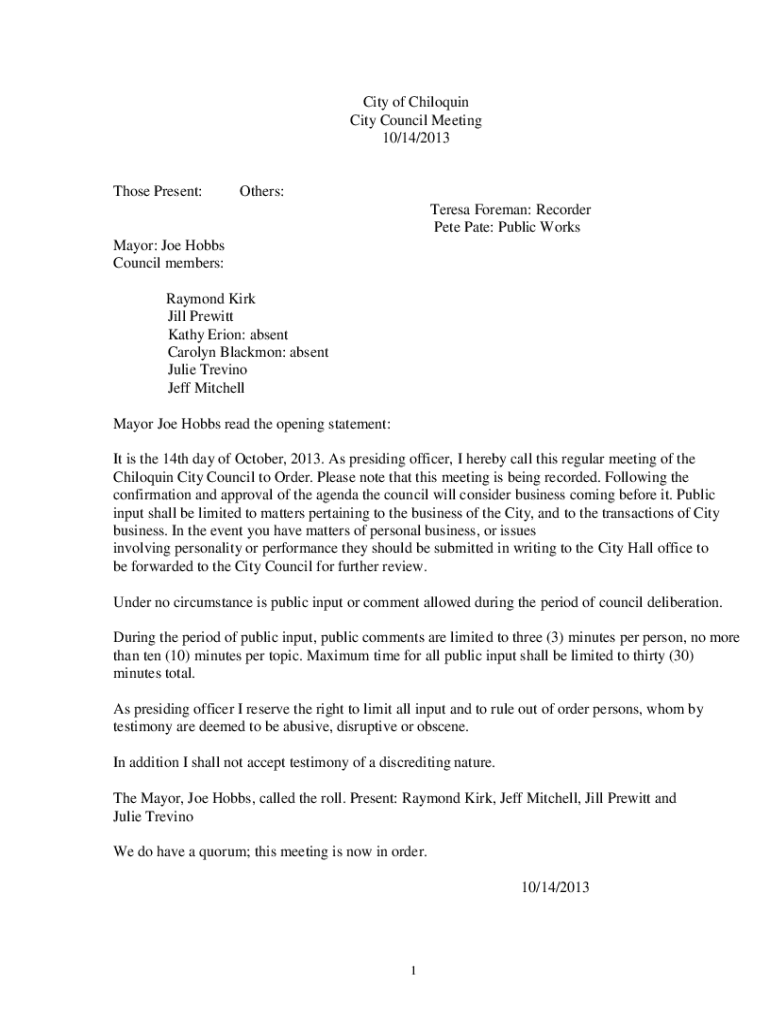 City of Chiloquin
City Council Meeting
10/14/2013

Those Present: Others:

Teresa Foreman: Recorder
Pete Pate: Public Works

Mayor: Joe Hobbs
Council members:

Raymond Kirk
Jill Prewitt
Kathy Erion: absent
Carolyn Blackmon: absent
Julie Trevino
Jeff Mitchell

Mayor Joe Hobbs read the opening statement:

It is the 14th day of October, 2013. As presiding officer, I hereby call this regular meeting of the Chiloquin City Council to Order. Please note that this meeting is being recorded. Following the confirmation and approval of the agenda the council will consider business coming before it. Public input shall be limited to matters pertaining to the business of the City, and to the transactions of City business. In the event you have matters of personal business, or issues involving personality or performance they should be submitted in writing to the City Hall office to be forwarded to the City Council for further review.

Under no circumstance is public input or comment allowed during the period of council deliberation.

During the period of public input, public comments are limited to three (3) minutes per person, no more than ten (10) minutes per topic. Maximum time for all public input shall be limited to thirty (30) minutes total.

As presiding officer I reserve the right to limit all input and to rule out of order persons, whom by testimony are deemed to be abusive, disruptive or obscene.

In addition I shall not accept testimony of a discrediting nature.

The Mayor, Joe Hobbs, called the roll. Present: Raymond Kirk, Jeff Mitchell, Jill Prewitt and Julie Trevino

We do have a quorum; this meeting is now in order.

10/14/2013

1